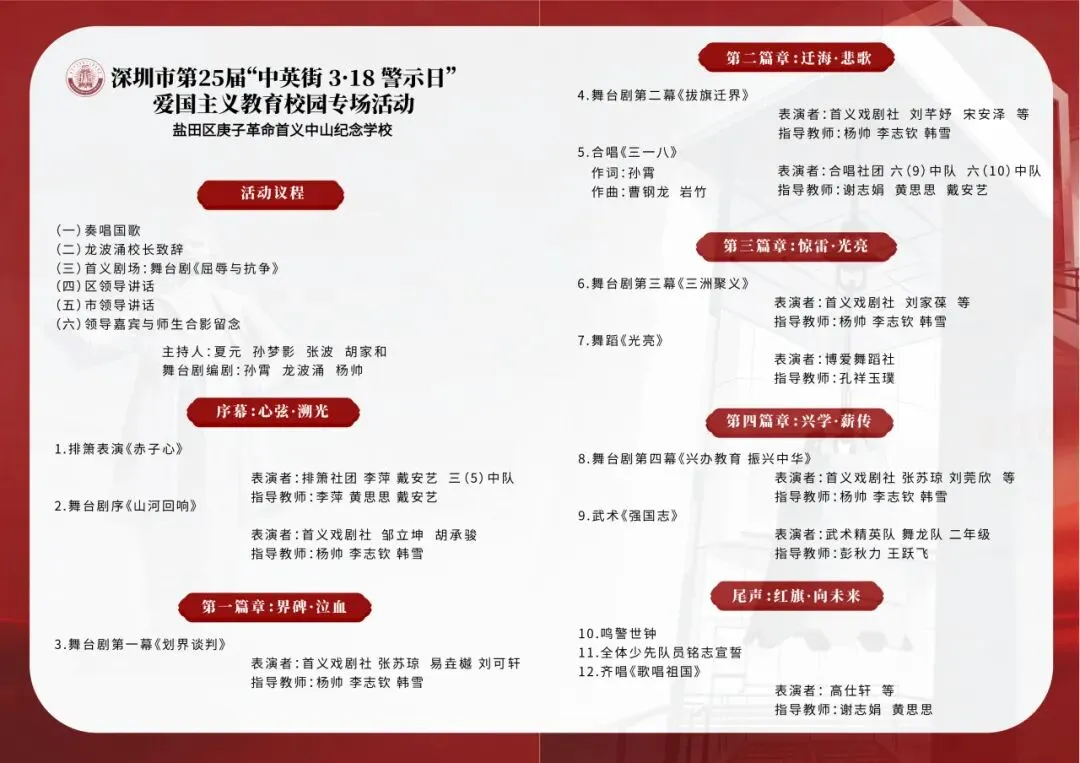 深圳市第25届“中英街3·18警示日”
爱国主义教育校园专场活动
盐田区庚子革命首义中山纪念学校

活动议程

(一)奏唱国歌
(二)龙波涌校长致辞
(三)首义剧场:舞台剧《屈辱与抗争》
(四)区领导讲话
(五)市领导讲话
(六)领导嘉宾与师生合影留念

主持人:夏元 孙梦影 张波 胡家和
舞台剧编剧:孙霄 龙波涌 杨帅

序幕:心弦·溯光

1.排箫表演《赤子心》
表演者:排箫社团 李萍 戴安艺 三(5)中队
指导教师:李萍 黄思思 戴安艺

2.舞台剧序《山河回响》
表演者:首义戏剧社 邹立坤 胡承骏
指导教师:杨帅 李志钦 韩雪

第一篇章:界碑·泣血

3.舞台剧第一幕《划界谈判》
表演者:首义戏剧社 张苏琼 易垚樾 刘可轩
指导教师:杨帅 李志钦 韩雪

第二篇章:迁海·悲歌

4.舞台剧第二幕《拔旗迁界》
表演者:首义戏剧社 刘芊妤 宋安泽 等
指导教师:杨帅 李志钦 韩雪

5.合唱《三一八》
作词:孙霄
作曲:曹钢龙 岩竹
表演者:合唱社团 六(9)中队 六(10)中队
指导教师:谢志娟 黄思思 戴安艺

第三篇章:惊雷·光亮

6.舞台剧第三幕《三洲聚义》
表演者:首义戏剧社 刘家葆 等
指导教师:杨帅 李志钦 韩雪

7.舞蹈《光亮》
表演者:博爱舞蹈社
指导教师:孔祥玉璞

第四篇章:兴学·薪传

8.舞台剧第四幕《兴办教育 振兴中华》
表演者:首义戏剧社 张苏琼 刘莞欣 等
指导教师:杨帅 李志钦 韩雪

9.武术《强国志》
表演者:武术精英队 舞龙队 二年级
指导教师:彭秋力 王跃飞

尾声:红旗·向未来

10.鸣警世钟
11.全体少先队员铭志宣誓
12.齐唱《歌唱祖国》
表演者:高仕轩 等
指导教师:谢志娟 黄思思